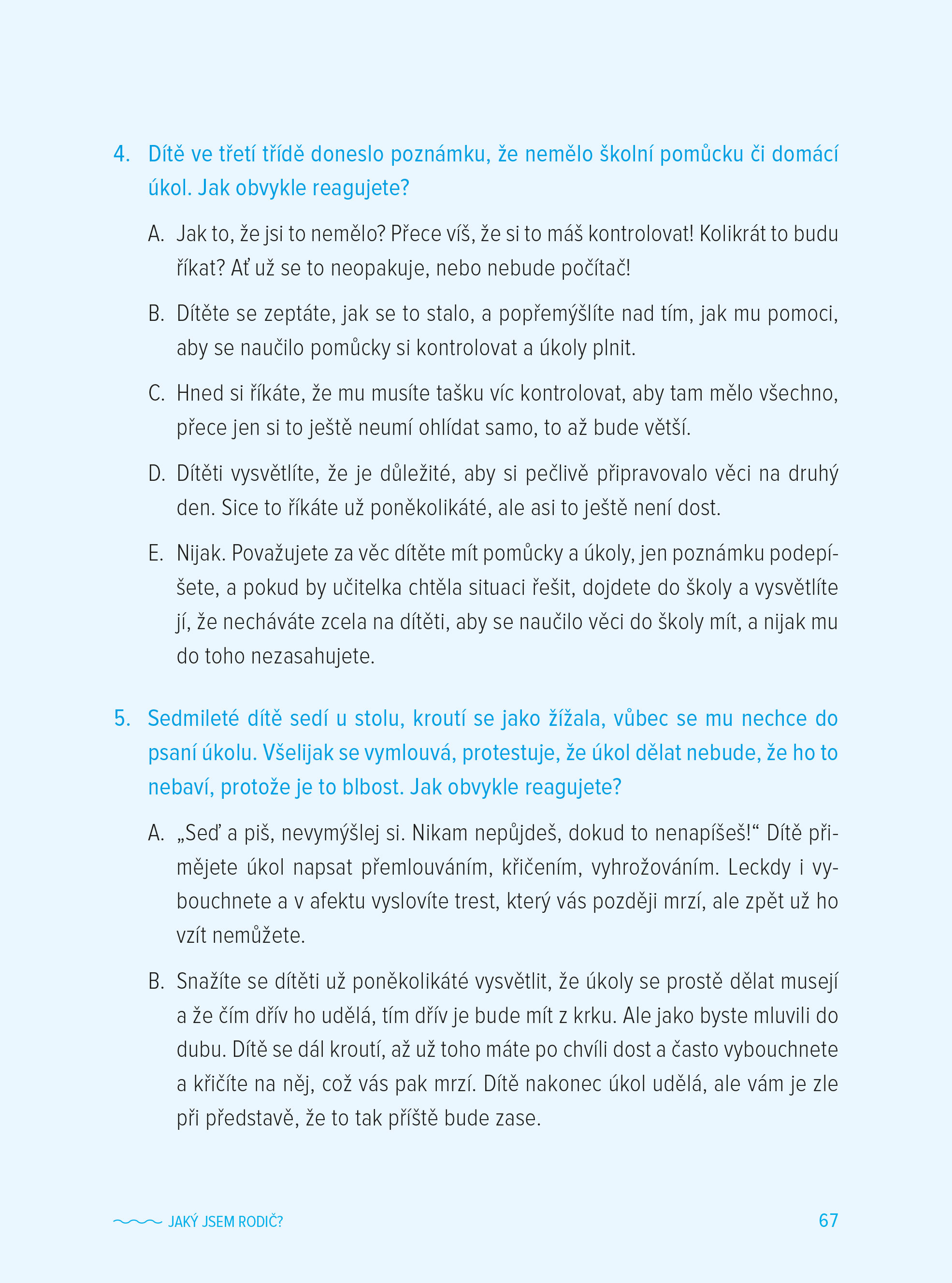 4. Dítě ve třetí třídě doneslo poznámku, že nemělo školní pomůcku či domácí úkol. Jak obvykle reagujete?

A. Jak to, že jsi to nemělo? Přece víš, že si to máš kontrolovat! Kolikrát to budu říkat? Ať už se to neopakuje, nebo nebude počítač!

B. Dítěte se zeptáte, jak se to stalo, a popřemýšlíte nad tím, jak mu pomoci, aby se naučilo pomůcky si kontrolovat a úkoly plnit.

C. Hned si říkáte, že mu musíte tašku víc kontrolovat, aby tam mělo všechno, přece jen si to ještě neumí ohlídat samo, to až bude větší.

D. Dítěti vysvětlíte, že je důležité, aby si pečlivě připravovalo věci na druhý den. Sice to říkáte už poněkolikáté, ale asi to ještě není dost.

E. Nijak. Považujete za věc dítěte mít pomůcky a úkoly, jen poznámku podepíšete, a pokud by učitelka chtěla situaci řešit, dojdete do školy a vysvětlíte jí, že necháváte zcela na dítěti, aby se naučilo věci do školy mít, a nijak mu do toho nezasahujete.

5. Sedmileté dítě sedí u stolu, kroutí se jako žížala, vůbec se mu nechce do psaní úkolu. Všelijak se vymlouvá, protestuje, že úkol dělat nebude, že ho to nebaví, protože je to blbost. Jak obvykle reagujete?

A. „Seď a piš, nevymýšlej si. Nikam nepůjdeš, dokud to nenapíšeš!“ Dítě přimějete úkol napsat přemlouváním, křičením, vyhrožováním. Leckdy i vybouchnete a v afektu vyslovíte trest, který vás později mrzí, ale zpět už ho vzít nemůžete.

B. Snažíte se dítěti už poněkolikáté vysvětlit, že úkoly se prostě dělat musejí a že čím dřív ho udělá, tím dřív je bude mít z krku. Ale jako byste mluvili do dubu. Dítě se dál kroutí, až už toho máte po chvíli dost a často vybouchnete a křičíte na něj, což vás pak mrzí. Dítě nakonec úkol udělá, ale vám je zle při představě, že to tak příště bude zase.

JAKÝ JSEM RODIČ? 67